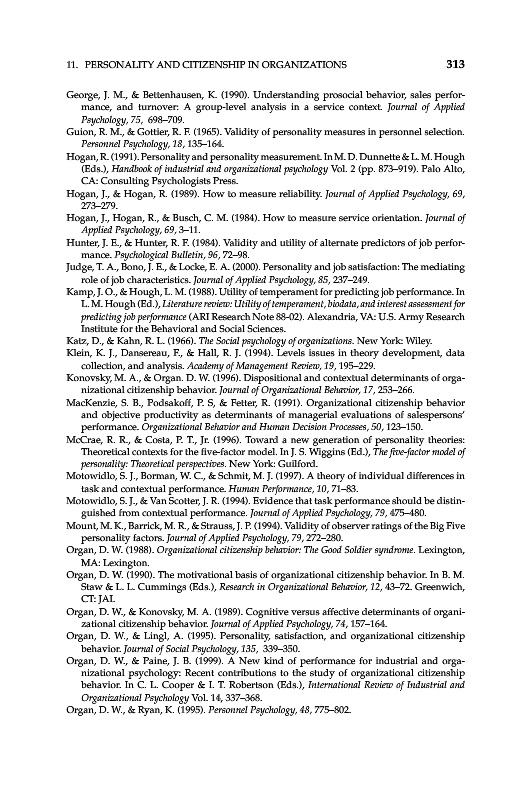 11. PERSONALITY AND CITIZENSHIP IN ORGANIZATIONS 313

George, J. M., & Bettenhausen, K. (1990). Understanding prosocial behavior, sales performance, and turnover: A group-level analysis in a service context. Journal of Applied Psychology, 75, 698–709.

Guion, R. M., & Gottier, R. F. (1965). Validity of personality measures in personnel selection. Personnel Psychology, 18, 135–164.

Hogan, R. (1991). Personality and personality measurement. In M. D. Dunnette & L. M. Hough (Eds.), Handbook of industrial and organizational psychology Vol. 2 (pp. 873–919). Palo Alto, CA: Consulting Psychologists Press.

Hogan, J., & Hogan, R. (1989). How to measure reliability. Journal of Applied Psychology, 69, 273–279.

Hogan, J., Hogan, R., & Busch, C. M. (1984). How to measure service orientation. Journal of Applied Psychology, 69, 3–11.

Hunter, J. E., & Hunter, R. F. (1984). Validity and utility of alternate predictors of job performance. Psychological Bulletin, 96, 72–98.

Judge, T. A., Bono, J. E., & Locke, E. A. (2000). Personality and job satisfaction: The mediating role of job characteristics. Journal of Applied Psychology, 85, 237–249.

Kamp, J. O., & Hough, L. M. (1988). Utility of temperament for predicting job performance. In L. M. Hough (Ed.), Literature review: Utility of temperament, biodata, and interest assessment for predicting job performance (ARI Research Note 88-02). Alexandria, VA: U.S. Army Research Institute for the Behavioral and Social Sciences.

Katz, D., & Kahn, R. L. (1966). The Social psychology of organizations. New York: Wiley.

Klein, K. J., Dansereau, F., & Hall, R. J. (1994). Levels issues in theory development, data collection, and analysis. Academy of Management Review, 19, 195–229.

Konovsky, M. A., & Organ. D. W. (1996). Dispositional and contextual determinants of organizational citizenship behavior. Journal of Organizational Behavior, 17, 253–266.

MacKenzie, S. B., Podsakoff, P. S, & Fetter, R. (1991). Organizational citizenship behavior and objective productivity as determinants of managerial evaluations of salespersons' performance. Organizational Behavior and Human Decision Processes, 50, 123–150.

McCrae, R. R., & Costa, P. T., Jr. (1996). Toward a new generation of personality theories: Theoretical contexts for the five-factor model. In J. S. Wiggins (Ed.), The five-factor model of personality: Theoretical perspectives. New York: Guilford.

Motowidlo, S. J., Borman, W. C., & Schmit, M. J. (1997). A theory of individual differences in task and contextual performance. Human Performance, 10, 71–83.

Motowidlo, S. J., & Van Scotter, J. R. (1994). Evidence that task performance should be distinguished from contextual performance. Journal of Applied Psychology, 79, 475–480.

Mount, M. K., Barrick, M. R., & Strauss, J. P. (1994). Validity of observer ratings of the Big Five personality factors. Journal of Applied Psychology, 79, 272–280.

Organ, D. W. (1988). Organizational citizenship behavior: The Good Soldier syndrome. Lexington, MA: Lexington.

Organ, D. W. (1990). The motivational basis of organizational citizenship behavior. In B. M. Staw & L. L. Cummings (Eds.), Research in Organizational Behavior, 12, 43–72. Greenwich, CT: JAI.

Organ, D. W., & Konovsky, M. A. (1989). Cognitive versus affective determinants of organizational citizenship behavior. Journal of Applied Psychology, 74, 157–164.

Organ, D. W., & Lingl, A. (1995). Personality, satisfaction, and organizational citizenship behavior. Journal of Social Psychology, 135, 339–350.

Organ, D. W., & Paine, J. B. (1999). A New kind of performance for industrial and organizational psychology: Recent contributions to the study of organizational citizenship behavior. In C. L. Cooper & I. T. Robertson (Eds.), International Review of Industrial and Organizational Psychology Vol. 14, 337–368.

Organ, D. W., & Ryan, K. (1995). Personnel Psychology, 48, 775–802.